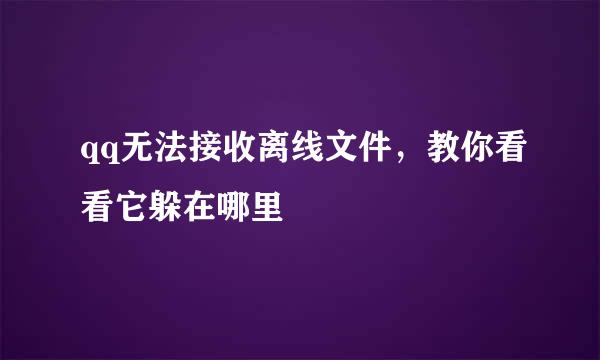 qq无法接收离线文件，教你看看它躲在哪里